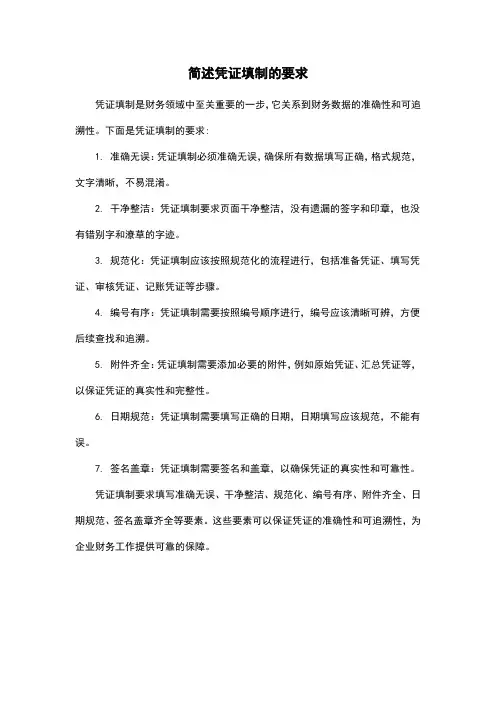 简述凭证填制的要求

凭证填制是财务领域中至关重要的一步，它关系到财务数据的准确性和可追溯性。下面是凭证填制的要求：

1. 准确无误：凭证填制必须准确无误，确保所有数据填写正确，格式规范，文字清晰，不易混淆。

2. 干净整洁：凭证填制要求页面干净整洁，没有遗漏的签字和印章，也没有错别字和潦草的字迹。

3. 规范化：凭证填制应该按照规范化的流程进行，包括准备凭证、填写凭证、审核凭证、记账凭证等步骤。

4. 编号有序：凭证填制需要按照编号顺序进行，编号应该清晰可辨，方便后续查找和追溯。

5. 附件齐全：凭证填制需要添加必要的附件，例如原始凭证、汇总凭证等，以保证凭证的真实性和完整性。

6. 日期规范：凭证填制需要填写正确的日期，日期填写应该规范，不能有误。

7. 签名盖章：凭证填制需要签名和盖章，以确保凭证的真实性和可靠性。

凭证填制要求填写准确无误、干净整洁、规范化、编号有序、附件齐全、日期规范、签名盖章齐全等要素。这些要素可以保证凭证的准确性和可追溯性，为企业财务工作提供可靠的保障。